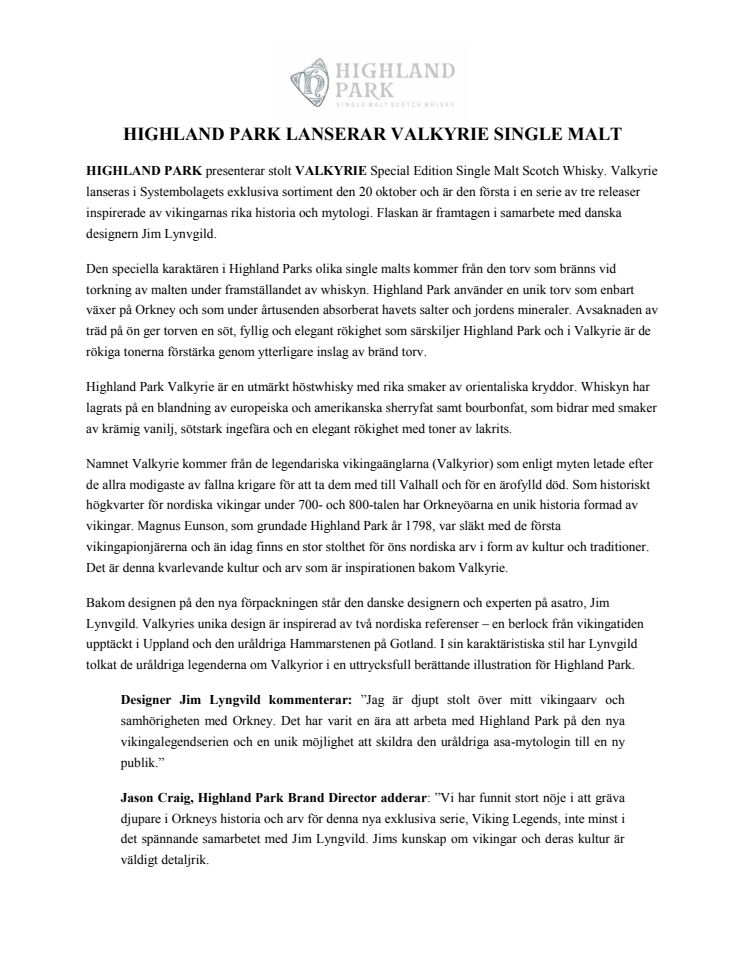 HIGHLAND PARK
SINGLE MALT SCOTCH WHISKY

HIGHLAND PARK LANSERAR VALKYRIE SINGLE MALT

HIGHLAND PARK presenterar stolt VALKYRIE Special Edition Single Malt Scotch Whisky. Valkyrie lanseras i Systembolagets exklusiva sortiment den 20 oktober och är den första i en serie av tre releaser inspirerade av vikingarnas rika historia och mytologi. Flaskan är framtagen i samarbete med danska designern Jim Lynvgild.

Den speciella karaktären i Highland Parks olika single malts kommer från den torv som bränns vid torkning av malten under framställandet av whiskyn. Highland Park använder en unik torv som enbart växer på Orkney och som under årtusenden absorberat havets salter och jordens mineraler. Avsaknaden av träd på ön ger torven en söt, fyllig och elegant rökighet som särskiljer Highland Park och i Valkyrie är de rökiga tonerna förstärka genom ytterligare inslag av bränd torv.

Highland Park Valkyrie är en utmärkt höstwhisky med rika smaker av orientaliska kryddor. Whiskyn har lagrats på en blandning av europeiska och amerikanska sherryfat samt bourbonfat, som bidrar med smaker av krämig vanilj, sötstark ingefära och en elegant rökighet med toner av lakrits.

Namnet Valkyrie kommer från de legendariska vikingaänglarna (Valkyrior) som enligt myten letade efter de allra modigaste av fallna krigare för att ta dem med till Valhall och för en ärofylld död. Som historiskt högkvarter för nordiska vikingar under 700- och 800-talen har Orkneyöarna en unik historia formad av vikingar. Magnus Eunson, som grundade Highland Park år 1798, var släkt med de första vikingapionjärerna och än idag finns en stor stolthet för öns nordiska arv i form av kultur och traditioner. Det är denna kvarlevande kultur och arv som är inspirationen bakom Valkyrie.

Bakom designen på den nya förpackningen står den danske designern och experten på asatro, Jim Lynvgild. Valkyries unika design är inspirerad av två nordiska referenser – en berlock från vikingatiden upptäckt i Uppland och den uråldriga Hammarstenen på Gotland. I sin karaktäristiska stil har Lynvgild tolkat de uråldriga legenderna om Valkyrior i en uttrycksfull berättande illustration för Highland Park.

Designer Jim Lyngvild kommenterar: ”Jag är djupt stolt över mitt vikingaarv och samhörigheten med Orkney. Det har varit en ära att arbeta med Highland Park på den nya vikingalegendserien och en unik möjlighet att skildra den uråldriga asa-mytologin till en ny publik.”

Jason Craig, Highland Park Brand Director adderar: ”Vi har funnit stort nöje i att gräva djupare i Orkneys historia och arv för denna nya exklusiva serie, Viking Legends, inte minst i det spännande samarbetet med Jim Lyngvild. Jims kunskap om vikingar och deras kultur är väldigt detaljrik.